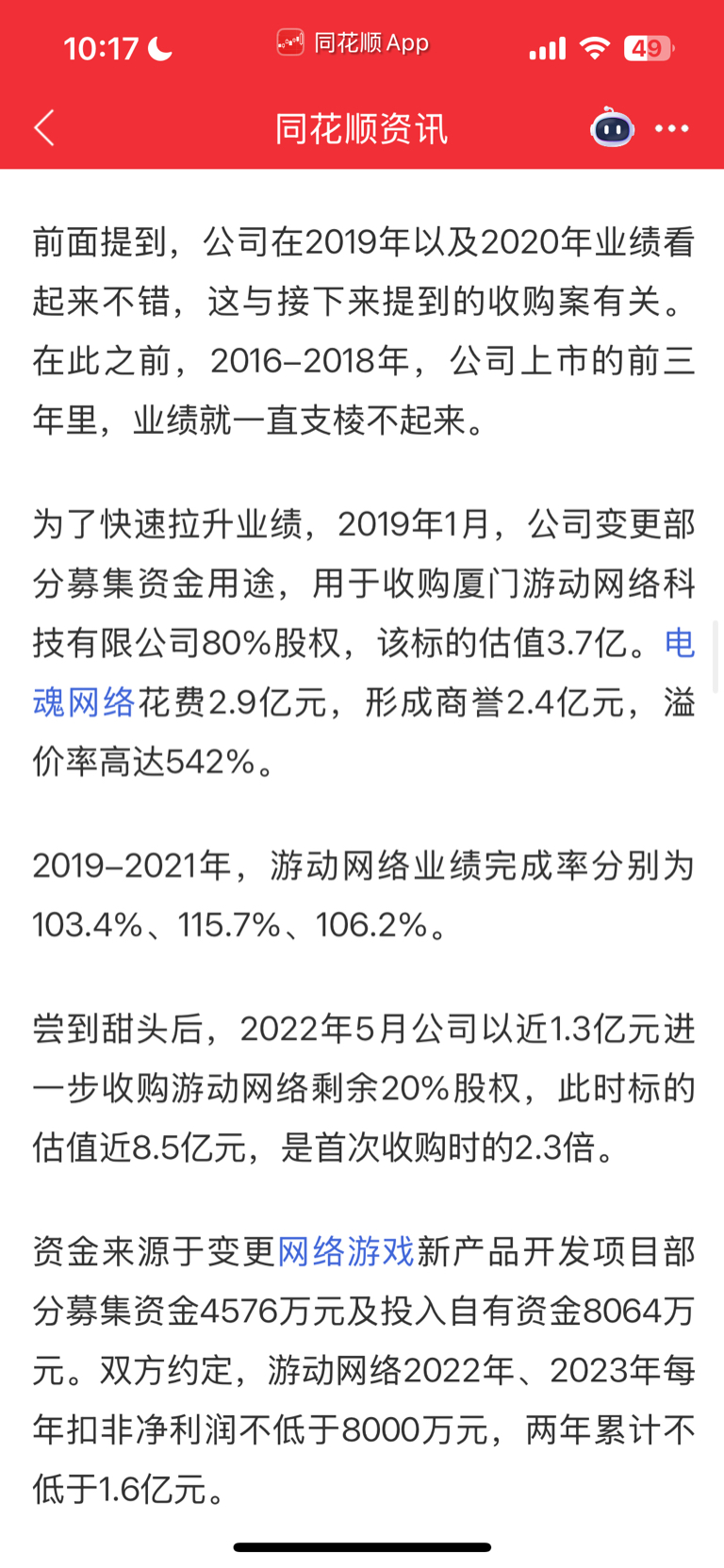 10:17 同花顺 App 49

同花顺资讯

前面提到，公司在2019年以及2020年业绩看起来不错，这与接下来提到的收购案有关。在此之前，2016-2018年，公司上市的前三年里，业绩就一直支棱不起来。

为了快速拉升业绩，2019年1月，公司变更部分募集资金用途，用于收购厦门游动网络科技有限公司80%股权，该标的估值3.7亿。电魂网络花费2.9亿元，形成商誉2.4亿元，溢价率高达542%。

2019-2021年，游动网络业绩完成率分别为103.4%、115.7%、106.2%。

尝到甜头后，2022年5月公司以近1.3亿元进一步收购游动网络剩余20%股权，此时标的估值近8.5亿元，是首次收购时的2.3倍。

资金来源于变更网络游戏新产品开发项目部分募集资金4576万元及投入自有资金8064万元。双方约定，游动网络2022年、2023年每年扣非净利润不低于8000万元，两年累计不低于1.6亿元。